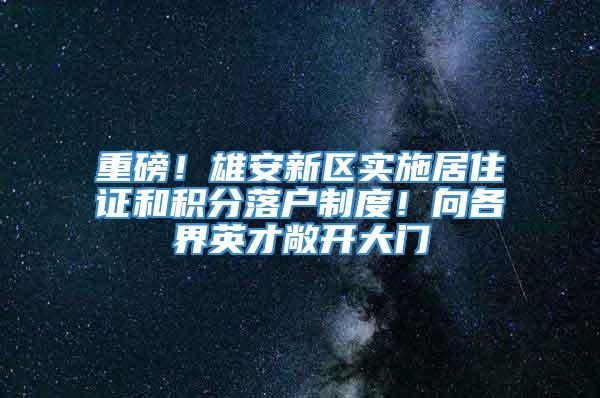 重磅！雄安新区实施居住证和积分落户制度！向各界英才敞开大门